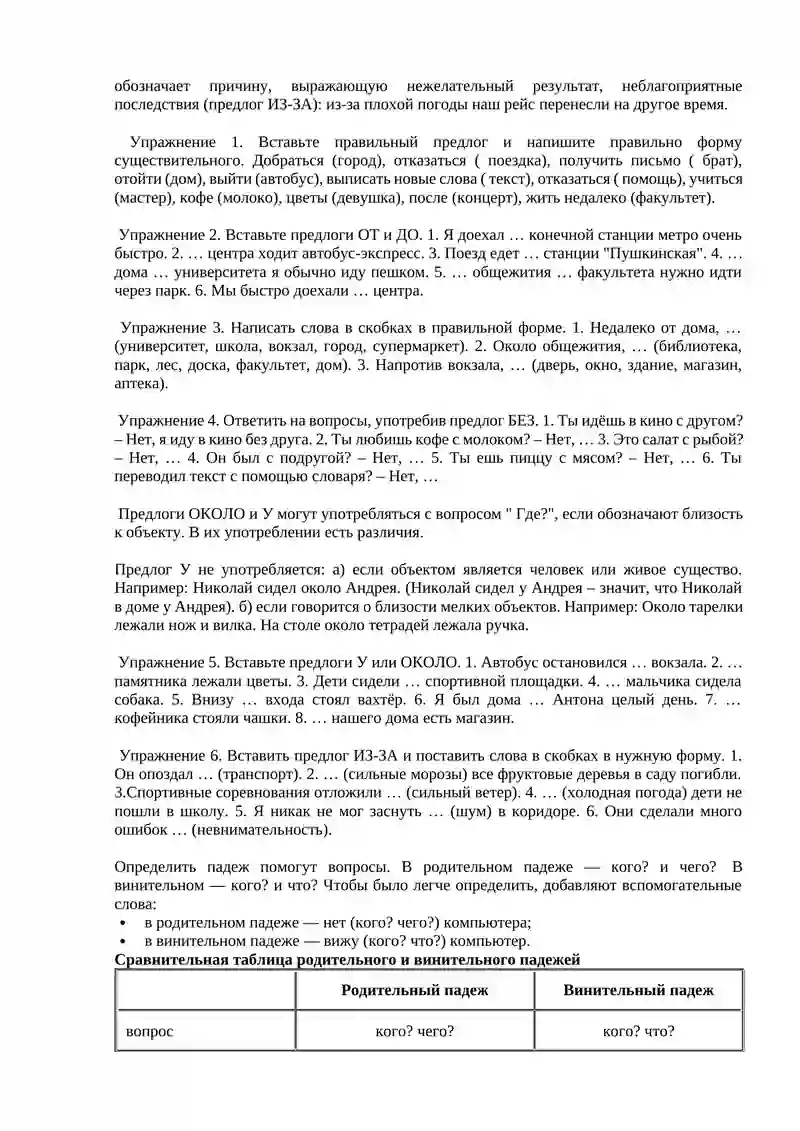 обозначает причину, выражающую нежелательный результат, неблагоприятные последствия (предлог ИЗ-ЗА): из-за плохой погоды наш рейс перенесли на другое время.

Упражнение 1. Вставьте правильный предлог и напишите правильно форму существительного. Добраться (город), отказаться ( поездка), получить письмо ( брат), отойти (дом), выйти (автобус), выписать новые слова ( текст), отказаться ( помощь), учиться (мастер), кофе (молоко), цветы (девушка), после (концерт), жить недалеко (факультет).

Упражнение 2. Вставьте предлоги ОТ и ДО. 1. Я доехал … конечной станции метро очень быстро. 2. … центра ходит автобус-экспресс. 3. Поезд едет … станции "Пушкинская". 4. … дома … университета я обычно иду пешком. 5. … общежития … факультета нужно идти через парк. 6. Мы быстро доехали … центра.

Упражнение 3. Написать слова в скобках в правильной форме. 1. Недалеко от дома, … (университет, школа, вокзал, город, супермаркет). 2. Около общежития, … (библиотека, парк, лес, доска, факультет, дом). 3. Напротив вокзала, … (дверь, окно, здание, магазин, аптека).

Упражнение 4. Ответить на вопросы, употребив предлог БЕЗ. 1. Ты идёшь в кино с другом? – Нет, я иду в кино без друга. 2. Ты любишь кофе с молоком? – Нет, … 3. Это салат с рыбой? – Нет, … 4. Он был с подругой? – Нет, … 5. Ты ешь пиццу с мясом? – Нет, … 6. Ты переводил текст с помощью словаря? – Нет, …

Предлоги ОКОЛО и У могут употребляться с вопросом " Где?", если обозначают близость к объекту. В их употреблении есть различия.

Предлог У не употребляется: а) если объектом является человек или живое существо. Например: Николай сидел около Андрея. (Николай сидел у Андрея – значит, что Николай в доме у Андрея). б) если говорится о близости мелких объектов. Например: Около тарелки лежали нож и вилка. На столе около тетрадей лежала ручка.

Упражнение 5. Вставьте предлоги У или ОКОЛО. 1. Автобус остановился … вокзала. 2. … памятника лежали цветы. 3. Дети сидели … спортивной площадки. 4. … мальчика сидела собака. 5. Внизу … входа стоял вахтёр. 6. Я был дома … Антона целый день. 7. … кофейника стояли чашки. 8. … нашего дома есть магазин.

Упражнение 6. Вставить предлог ИЗ-ЗА и поставить слова в скобках в нужную форму. 1. Он опоздал … (транспорт). 2. … (сильные морозы) все фруктовые деревья в саду погибли. 3.Спортивные соревнования отложили … (сильный ветер). 4. … (холодная погода) дети не пошли в школу. 5. Я никак не мог заснуть … (шум) в коридоре. 6. Они сделали много ошибок … (невнимательность).

Определить падеж помогут вопросы. В родительном падеже — кого? и чего? В винительном — кого? и что? Чтобы было легче определить, добавляют вспомогательные слова:
• в родительном падеже — нет (кого? чего?) компьютера;
• в винительном падеже — вижу (кого? что?) компьютер.

Сравнительная таблица родительного и винительного падежей

| | Родительный падеж | Винительный падеж |
|---|---|---|
| вопрос | кого? чего? | кого? что? |